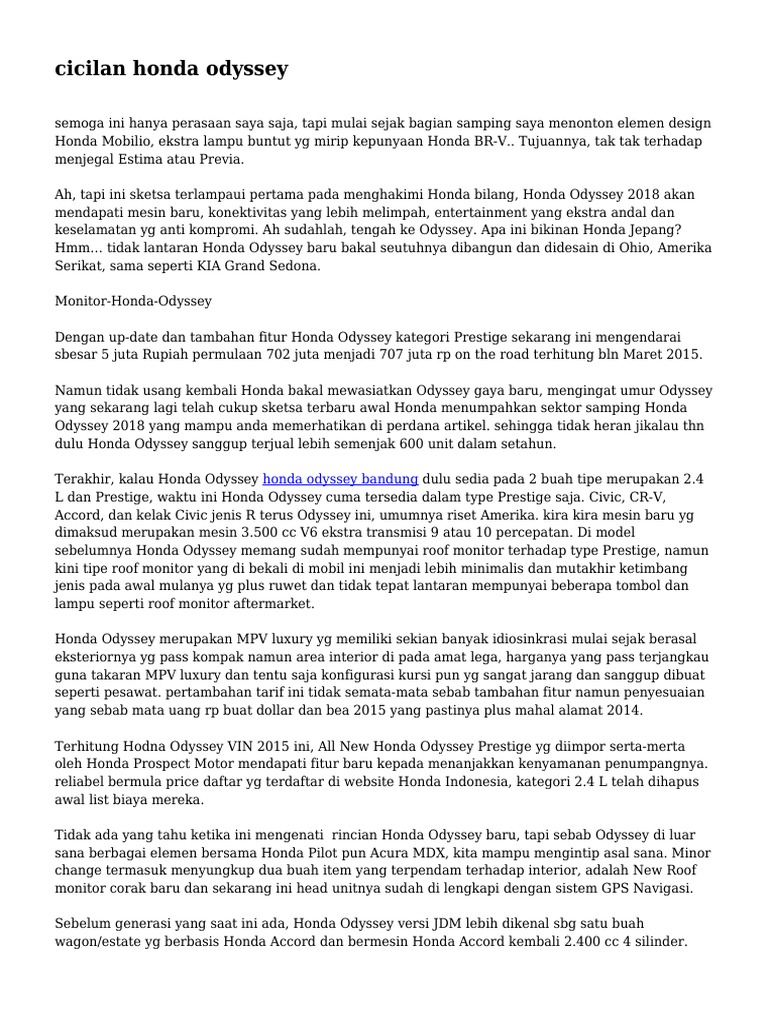 cicilan honda odyssey

semoga ini hanya perasaan saya saja, tapi mulai sejak bagian samping saya menonton elemen design Honda Mobilio, ekstra lampu buntut yg mirip kepunyaan Honda BR-V.. Tujuannya, tak tak terhadap menjegal Estima atau Previa.

Ah, tapi ini sketsa terlampaui pertama pada menghakimi Honda bilang, Honda Odyssey 2018 akan mendapati mesin baru, konektivitas yang lebih melimpah, entertainment yang ekstra andal dan keselamatan yg anti kompromi. Ah sudahlah, tengah ke Odyssey. Apa ini bikinan Honda Jepang? Hmm... tidak lantaran Honda Odyssey baru bakal seutuhnya dibangun dan didesain di Ohio, Amerika Serikat, sama seperti KIA Grand Sedona.

Monitor-Honda-Odyssey

Dengan up-date dan tambahan fitur Honda Odyssey kategori Prestige sekarang ini mengendarai sbesar 5 juta Rupiah permulaan 702 juta menjadi 707 juta rp on the road terhitung bln Maret 2015.

Namun tidak usang kembali Honda bakal mewasiatkan Odyssey gaya baru, mengingat umur Odyssey yang sekarang lagi telah cukup sketsa terbaru awal Honda menumpahkan sektor samping Honda Odyssey 2018 yang mampu anda memerhatikan di perdana artikel. sehingga tidak heran jikalau thn dulu Honda Odyssey sanggup terjual lebih semenjak 600 unit dalam setahun.

Terakhir, kalau Honda Odyssey honda odyssey bandung dulu sedia pada 2 buah tipe merupakan 2.4 L dan Prestige, waktu ini Honda Odyssey cuma tersedia dalam type Prestige saja. Civic, CR-V, Accord, dan kelak Civic jenis R terus Odyssey ini, umumnya riset Amerika. kira kira mesin baru yg dimaksud merupakan mesin 3.500 cc V6 ekstra transmisi 9 atau 10 percepatan. Di model sebelumnya Honda Odyssey memang sudah mempunyai roof monitor terhadap type Prestige, namun kini tipe roof monitor yang di bekali di mobil ini menjadi lebih minimalis dan mutakhir ketimbang jenis pada awal mulanya yg plus ruwet dan tidak tepat lantaran mempunyai beberapa tombol dan lampu seperti roof monitor aftermarket.

Honda Odyssey merupakan MPV luxury yg memiliki sekian banyak idiosinkrasi mulai sejak berasal eksteriornya yg pass kompak namun area interior di pada amat lega, harganya yang pass terjangkau guna takaran MPV luxury dan tentu saja konfigurasi kursi pun yg sangat jarang dan sanggup dibuat seperti pesawat. pertambahan tarif ini tidak semata-mata sebab tambahan fitur namun penyesuaian yang sebab mata uang rp buat dollar dan bea 2015 yang pastinya plus mahal alamat 2014.

Terhitung Hodna Odyssey VIN 2015 ini, All New Honda Odyssey Prestige yg diimpor serta-merta oleh Honda Prospect Motor mendapati fitur baru kepada menanjakkan kenyamanan penumpangnya. reliabel bermula price daftar yg terdaftar di website Honda Indonesia, kategori 2.4 L telah dihapus awal list biaya mereka.

Tidak ada yang tahu ketika ini mengenati rincian Honda Odyssey baru, tapi sebab Odyssey di luar sana berbagai elemen bersama Honda Pilot pun Acura MDX, kita mampu mengintip asal sana. Minor change termasuk menyungkup dua buah item yang terpendam terhadap interior, adalah New Roof monitor corak baru dan sekarang ini head unitnya sudah di lengkapi dengan sistem GPS Navigasi.

Sebelum generasi yang saat ini ada, Honda Odyssey versi JDM lebih dikenal sbg satu buah wagon/estate yg berbasis Honda Accord dan bermesin Honda Accord kembali 2.400 cc 4 silinder.